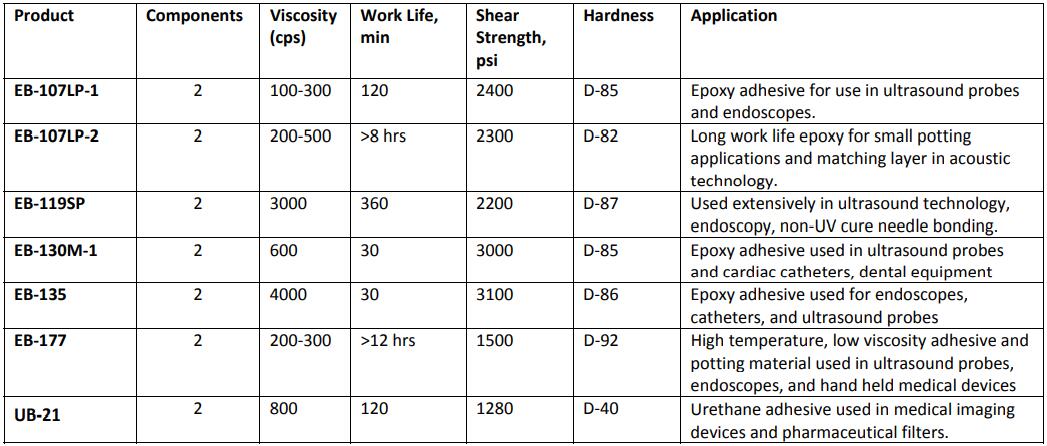 | Product | Components | Viscosity (cps) | Work Life, min | Shear Strength, psi | Hardness | Application |
|---|---|---|---|---|---|---|
| EB-107LP-1 | 2 | 100-300 | 120 | 2400 | D-85 | Epoxy adhesive for use in ultrasound probes and endoscopes. |
| EB-107LP-2 | 2 | 200-500 | >8 hrs | 2300 | D-82 | Long work life epoxy for small potting applications and matching layer in acoustic technology. |
| EB-119SP | 2 | 3000 | 360 | 2200 | D-87 | Used extensively in ultrasound technology, endoscopy, non-UV cure needle bonding. |
| EB-130M-1 | 2 | 600 | 30 | 3000 | D-85 | Epoxy adhesive used in ultrasound probes and cardiac catheters, dental equipment |
| EB-135 | 2 | 4000 | 30 | 3100 | D-86 | Epoxy adhesive used for endoscopes, catheters, and ultrasound probes |
| EB-177 | 2 | 200-300 | >12 hrs | 1500 | D-92 | High temperature, low viscosity adhesive and potting material used in ultrasound probes, endoscopes, and hand held medical devices |
| UB-21 | 2 | 800 | 120 | 1280 | D-40 | Urethane adhesive used in medical imaging devices and pharmaceutical filters. |